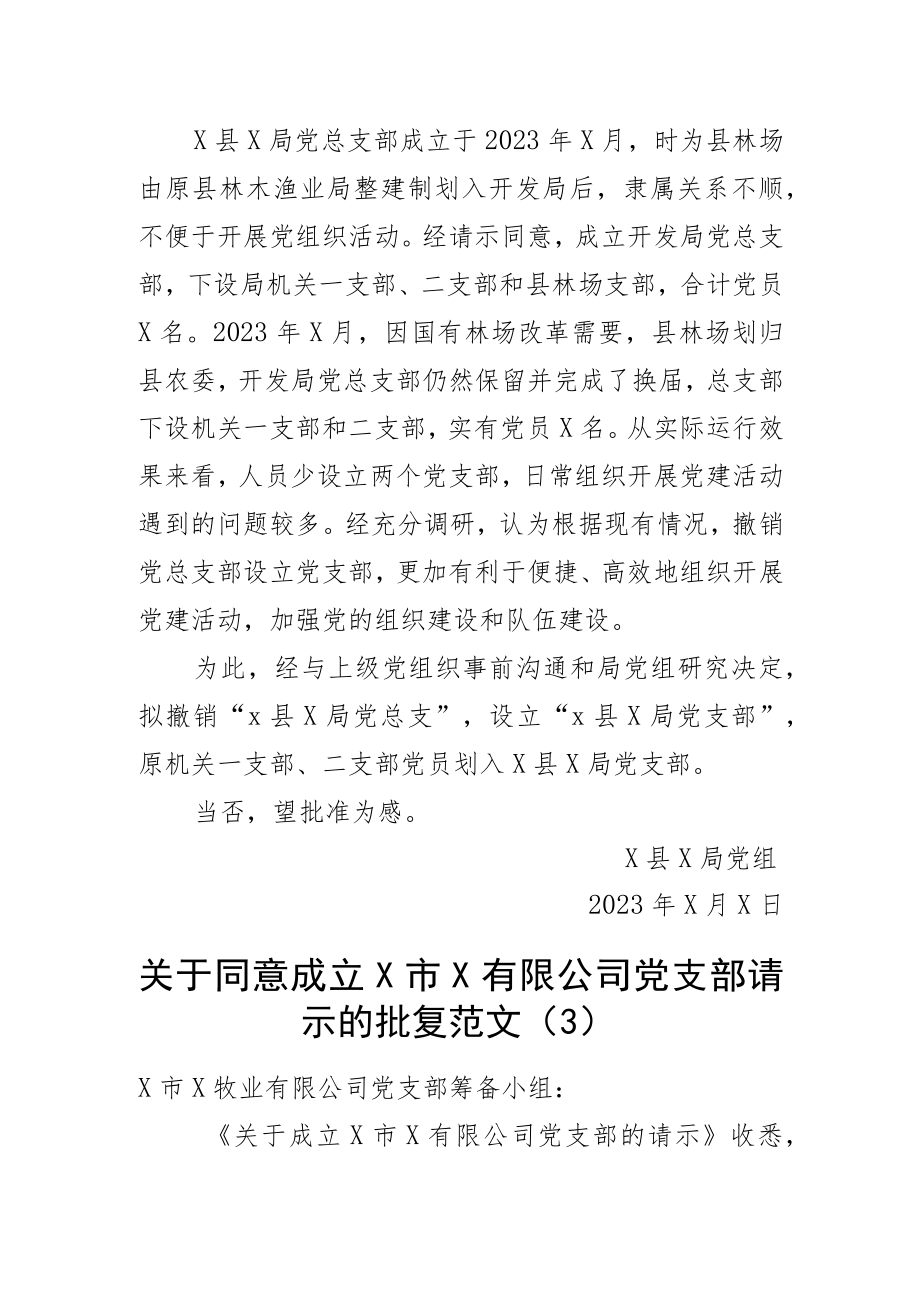 X县X局党总支部成立于2023年X月，时为县林场由原县林木渔业局整建制划入开发局后，隶属关系不顺，不便于开展党组织活动。经请示同意，成立开发局党总支部，下设局机关一支部、二支部和县林场支部，合计党员X名。2023年X月，因国有林场改革需要，县林场划归县农委，开发局党总支部仍然保留并完成了换届，总支部下设机关一支部和二支部，实有党员X名。从实际运行效果来看，人员少设立两个党支部，日常组织开展党建活动遇到的问题较多。经充分调研，认为根据现有情况，撤销党总支部设立党支部，更加有利于便捷、高效地组织开展党建活动，加强党的组织建设和队伍建设。

为此，经与上级党组织事前沟通和局党组研究决定，拟撤销“x县X局党总支”，设立“x县X局党支部”，原机关一支部、二支部党员划入X县X局党支部。

当否，望批准为感。

X县X局党组

2023年X月X日

关于同意成立X市X有限公司党支部请示的批复范文（3）

X市X牧业有限公司党支部筹备小组：

《关于成立X市X有限公司党支部的请示》收悉，